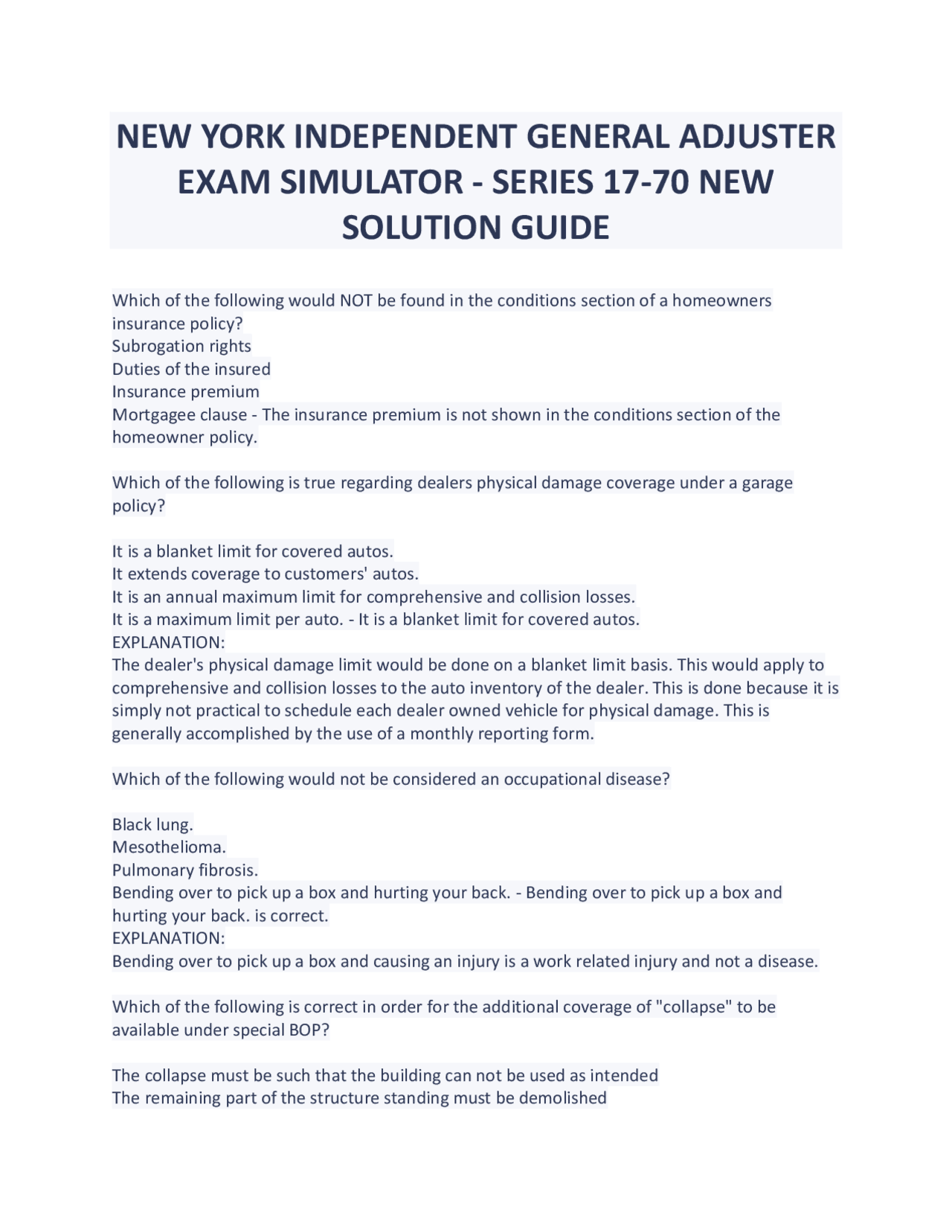 NEW YORK INDEPENDENT GENERAL ADJUSTER EXAM SIMULATOR - SERIES 17-70 NEW SOLUTION GUIDE

Which of the following would NOT be found in the conditions section of a homeowners insurance policy?
Subrogation rights
Duties of the insured
Insurance premium
Mortgagee clause - The insurance premium is not shown in the conditions section of the homeowner policy.

Which of the following is true regarding dealers physical damage coverage under a garage policy?

It is a blanket limit for covered autos.
It extends coverage to customers' autos.
It is an annual maximum limit for comprehensive and collision losses.
It is a maximum limit per auto. - It is a blanket limit for covered autos.
EXPLANATION:
The dealer's physical damage limit would be done on a blanket limit basis. This would apply to comprehensive and collision losses to the auto inventory of the dealer. This is done because it is simply not practical to schedule each dealer owned vehicle for physical damage. This is generally accomplished by the use of a monthly reporting form.

Which of the following would not be considered an occupational disease?

Black lung.
Mesothelioma.
Pulmonary fibrosis.
Bending over to pick up a box and hurting your back. - Bending over to pick up a box and hurting your back. is correct.
EXPLANATION:
Bending over to pick up a box and causing an injury is a work related injury and not a disease.

Which of the following is correct in order for the additional coverage of "collapse" to be available under special BOP?

The collapse must be such that the building can not be used as intended
The remaining part of the structure standing must be demolished